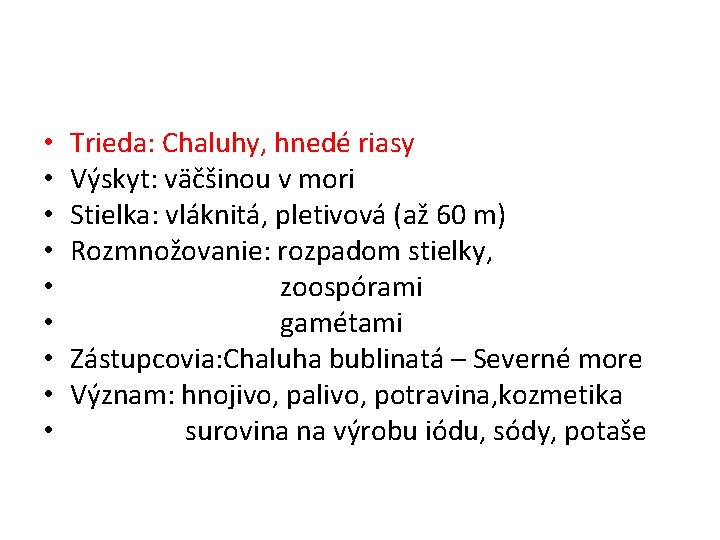 • Trieda: Chaluhy, hnedé riasy
• Výskyt: väčšinou v mori
• Stielka: vláknitá, pletivová (až 60 m)
• Rozmnožovanie: rozpadom stielky,
• zoospórami
• gamétami
• Zástupcovia:Chaluha bublinatá – Severné more
• Význam: hnojivo, palivo, potravina,kozmetika
• surovina na výrobu iódu, sódy, potaše